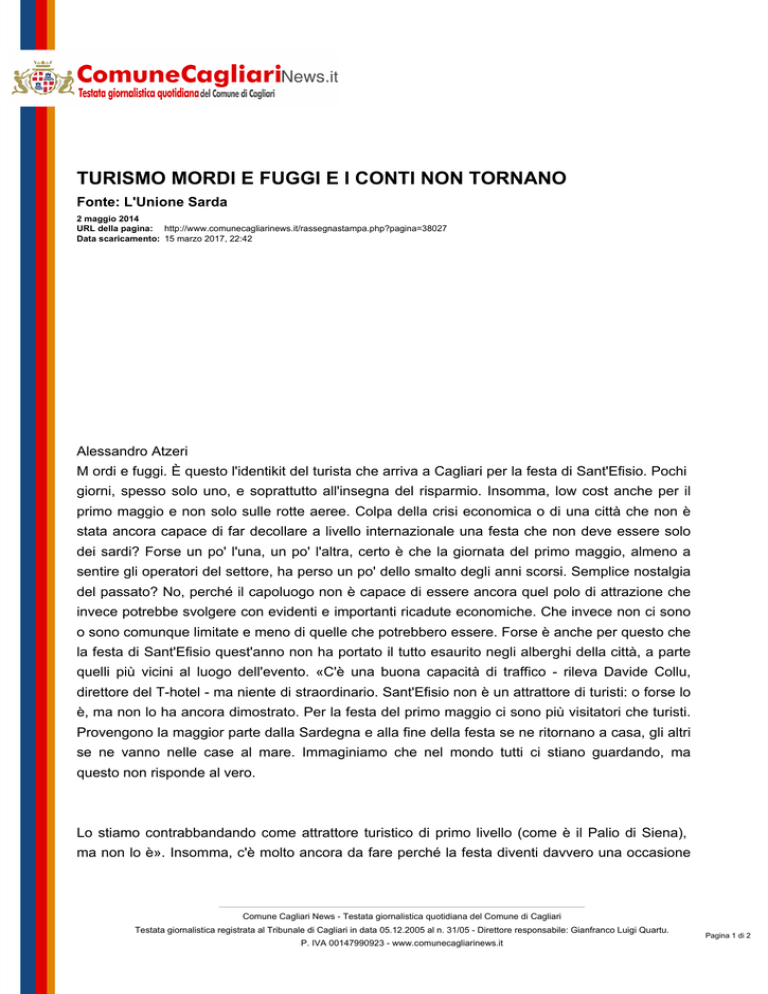 ComuneCagliariNews.it
Testata giornalistica quotidiana del Comune di Cagliari

TURISMO MORDI E FUGGI E I CONTI NON TORNANO

Fonte: L'Unione Sarda

2 maggio 2014
URL della pagina: http://www.comunecagliarinews.it/rassegnastampa.php?pagina=38027
Data scaricamento: 15 marzo 2017, 22:42

Alessandro Atzeri
M ordi e fuggi. È questo l'identikit del turista che arriva a Cagliari per la festa di Sant'Efisio. Pochi giorni, spesso solo uno, e soprattutto all'insegna del risparmio. Insomma, low cost anche per il primo maggio e non solo sulle rotte aeree. Colpa della crisi economica o di una città che non è stata ancora capace di far decollare a livello internazionale una festa che non deve essere solo dei sardi? Forse un po' l'una, un po' l'altra, certo è che la giornata del primo maggio, almeno a sentire gli operatori del settore, ha perso un po' dello smalto degli anni scorsi. Semplice nostalgia del passato? No, perché il capoluogo non è capace di essere ancora quel polo di attrazione che invece potrebbe svolgere con evidenti e importanti ricadute economiche. Che invece non ci sono o sono comunque limitate e meno di quelle che potrebbero essere. Forse è anche per questo che la festa di Sant'Efisio quest'anno non ha portato il tutto esaurito negli alberghi della città, a parte quelli più vicini al luogo dell'evento. «C'è una buona capacità di traffico - rileva Davide Collu, direttore del T-hotel - ma niente di straordinario. Sant'Efisio non è un attrattore di turisti: o forse lo è, ma non lo ha ancora dimostrato. Per la festa del primo maggio ci sono più visitatori che turisti. Provengono la maggior parte dalla Sardegna e alla fine della festa se ne ritornano a casa, gli altri se ne vanno nelle case al mare. Immaginiamo che nel mondo tutti ci stiano guardando, ma questo non risponde al vero.

Lo stiamo contrabbandando come attrattore turistico di primo livello (come è il Palio di Siena), ma non lo è». Insomma, c'è molto ancora da fare perché la festa diventi davvero una occasione

Comune Cagliari News - Testata giornalistica quotidiana del Comune di Cagliari
Testata giornalistica registrata al Tribunale di Cagliari in data 05.12.2005 al n. 31/05 - Direttore responsabile: Gianfranco Luigi Quartu.
P. IVA 00147990923 - www.comunecagliarinews.it

Pagina 1 di 2